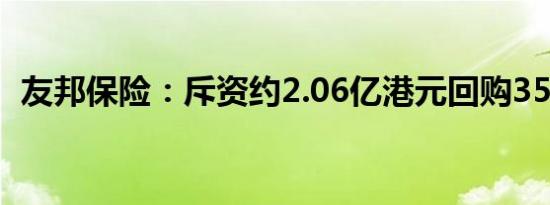 友邦保险：斥资约2.06亿港元回购35